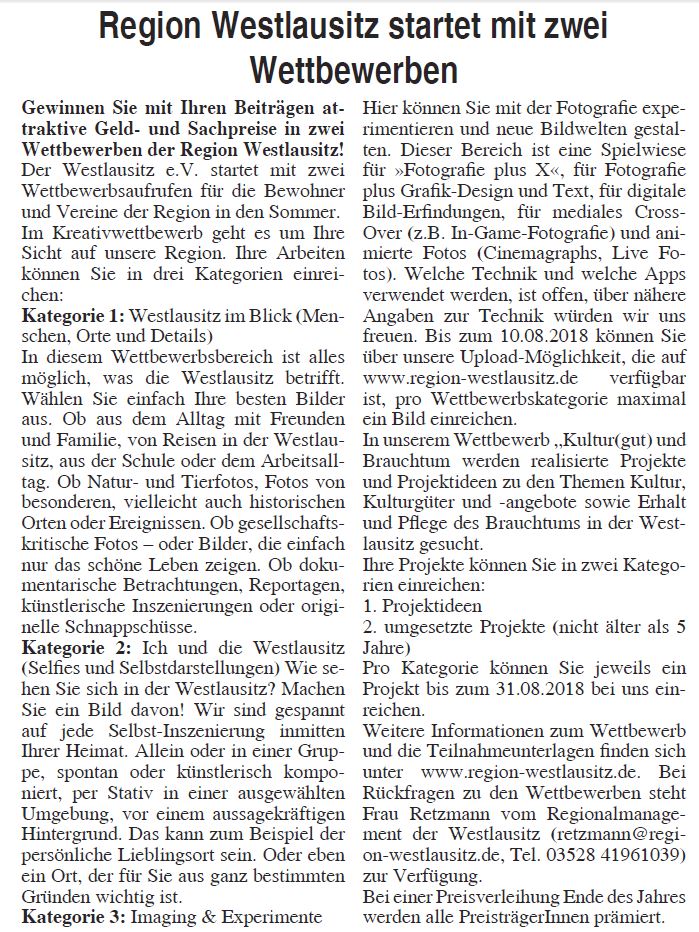 Region Westlausitz startet mit zwei Wettbewerben

Gewinnen Sie mit Ihren Beiträgen attraktive Geld- und Sachpreise in zwei Wettbewerben der Region Westlausitz!
Der Westlausitz e.V. startet mit zwei Wettbewerbsaufrufen für die Bewohner und Vereine der Region in den Sommer.
Im Kreativwettbewerb geht es um Ihre Sicht auf unsere Region. Ihre Arbeiten können Sie in drei Kategorien einreichen:
Kategorie 1: Westlausitz im Blick (Menschen, Orte und Details)
In diesem Wettbewerbsbereich ist alles möglich, was die Westlausitz betrifft. Wählen Sie einfach Ihre besten Bilder aus. Ob aus dem Alltag mit Freunden und Familie, von Reisen in der Westlausitz, aus der Schule oder dem Arbeitsalltag. Ob Natur- und Tierfotos, Fotos von besonderen, vielleicht auch historischen Orten oder Ereignissen. Ob gesellschaftskritische Fotos – oder Bilder, die einfach nur das schöne Leben zeigen. Ob dokumentarische Betrachtungen, Reportagen, künstlerische Inszenierungen oder originelle Schnappschüsse.
Kategorie 2: Ich und die Westlausitz (Selfies und Selbstdarstellungen) Wie sehen Sie sich in der Westlausitz? Machen Sie ein Bild davon! Wir sind gespannt auf jede Selbst-Inszenierung inmitten Ihrer Heimat. Allein oder in einer Gruppe, spontan oder künstlerisch komponiert, per Stativ in einer ausgewählten Umgebung, vor einem aussagekräftigen Hintergrund. Das kann zum Beispiel der persönliche Lieblingsort sein. Oder eben ein Ort, der für Sie aus ganz bestimmten Gründen wichtig ist.
Kategorie 3: Imaging & Experimente
Hier können Sie mit der Fotografie experimentieren und neue Bildwelten gestalten. Dieser Bereich ist eine Spielwiese für »Fotografie plus X«, für Fotografie plus Grafik-Design und Text, für digitale Bild-Erfindungen, für mediales Cross-Over (z.B. In-Game-Fotografie) und animierte Fotos (Cinemagraphs, Live Fotos). Welche Technik und welche Apps verwendet werden, ist offen, über nähere Angaben zur Technik würden wir uns freuen. Bis zum 10.08.2018 können Sie über unsere Upload-Möglichkeit, die auf www.region-westlausitz.de verfügbar ist, pro Wettbewerbskategorie maximal ein Bild einreichen.
In unserem Wettbewerb „Kultur(gut) und Brauchtum werden realisierte Projekte und Projektideen zu den Themen Kultur, Kulturgüter und -angebote sowie Erhalt und Pflege des Brauchtums in der Westlausitz gesucht.
Ihre Projekte können Sie in zwei Kategorien einreichen:
1. Projektideen
2. umgesetzte Projekte (nicht älter als 5 Jahre)
Pro Kategorie können Sie jeweils ein Projekt bis zum 31.08.2018 bei uns einreichen.
Weitere Informationen zum Wettbewerb und die Teilnahmeunterlagen finden sich unter www.region-westlausitz.de. Bei Rückfragen zu den Wettbewerben steht Frau Retzmann vom Regionalmanagement der Westlausitz (retzmann@region-westlausitz.de, Tel. 03528 41961039) zur Verfügung.
Bei einer Preisverleihung Ende des Jahres werden alle PreisträgerInnen prämiert.